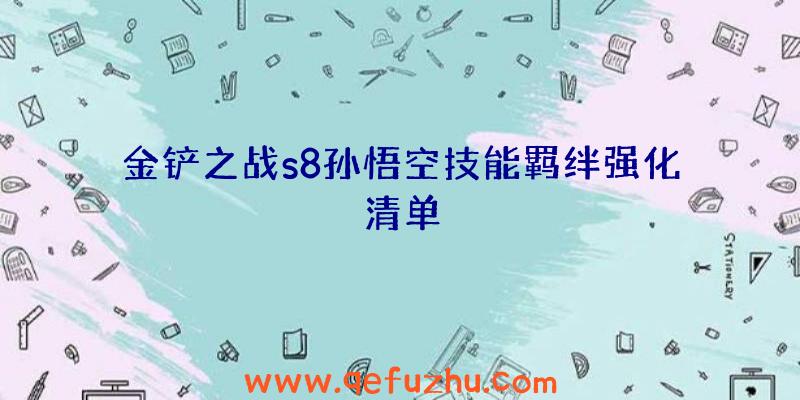 金铲之战s8孙悟空技能羁绊强化清单

STATIONERY

www.qefuzhu.com